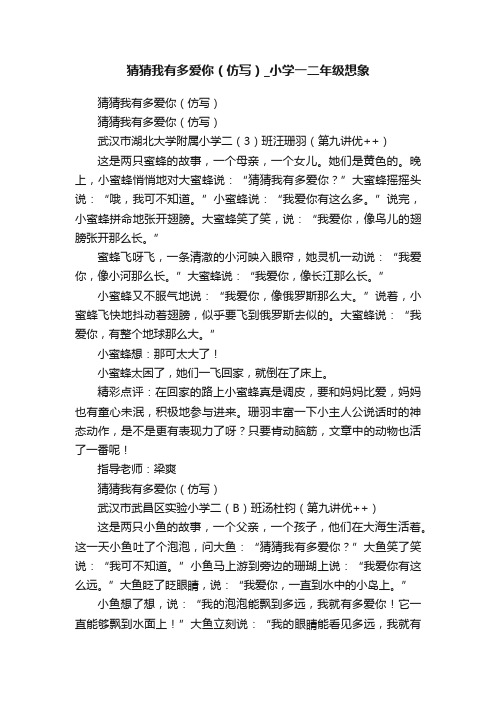 猜猜我有多爱你（仿写）_小学一二年级想象

猜猜我有多爱你（仿写）

猜猜我有多爱你（仿写）

武汉市湖北大学附属小学二（3）班汪珊羽（第九讲优++）

这是两只蜜蜂的故事，一个母亲，一个女儿。她们是黄色的。晚上，小蜜蜂悄悄地对大蜜蜂说：“猜猜我有多爱你？”大蜜蜂摇摇头说：“哦，我可不知道。”小蜜蜂说：“我爱你有这么多。”说完，小蜜蜂拼命地张开翅膀。大蜜蜂笑了笑，说：“我爱你，像鸟儿的翅膀张开那么长。”

蜜蜂飞呀飞，一条清澈的小河映入眼帘，她灵机一动说：“我爱你，像小河那么长。”大蜜蜂说：“我爱你，像长江那么长。”

小蜜蜂又不服气地说：“我爱你，像俄罗斯那么大。”说着，小蜜蜂飞快地抖动着翅膀，似乎要飞到俄罗斯去似的。大蜜蜂说：“我爱你，有整个地球那么大。”

小蜜蜂想：那可太大了！

小蜜蜂太困了，她们一飞回家，就倒在了床上。

精彩点评：在回家的路上小蜜蜂真是调皮，要和妈妈比爱，妈妈也有童心未泯，积极地参与进来。珊羽丰富一下小主人公说话时的神态动作，是不是更有表现力了呀？只要肯动脑筋，文章中的动物也活了一番呢！

指导老师：梁爽

猜猜我有多爱你（仿写）

武汉市武昌区实验小学二（B）班汤杜钧（第九讲优++）

这是两只小鱼的故事，一个父亲，一个孩子，他们在大海生活着。这一天小鱼吐了个泡泡，问大鱼：“猜猜我有多爱你？”大鱼笑了笑说：“我可不知道。”小鱼马上游到旁边的珊瑚上说：“我爱你有这么远。”大鱼眨了眨眼睛，说：“我爱你，一直到水中的小岛上。”

小鱼想了想，说：“我的泡泡能飘到多远，我就有多爱你！它一直能够飘到水面上！”大鱼立刻说：“我的眼睛能看见多远，我就有